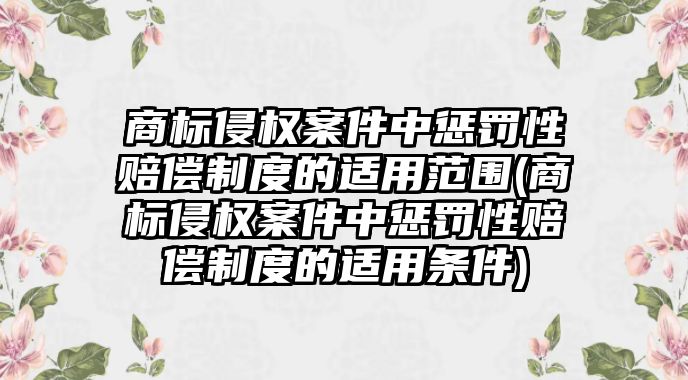 商标侵权案件中惩罚性赔偿制度的适用范围(商标侵权案件中惩罚性赔偿制度的适用条件)